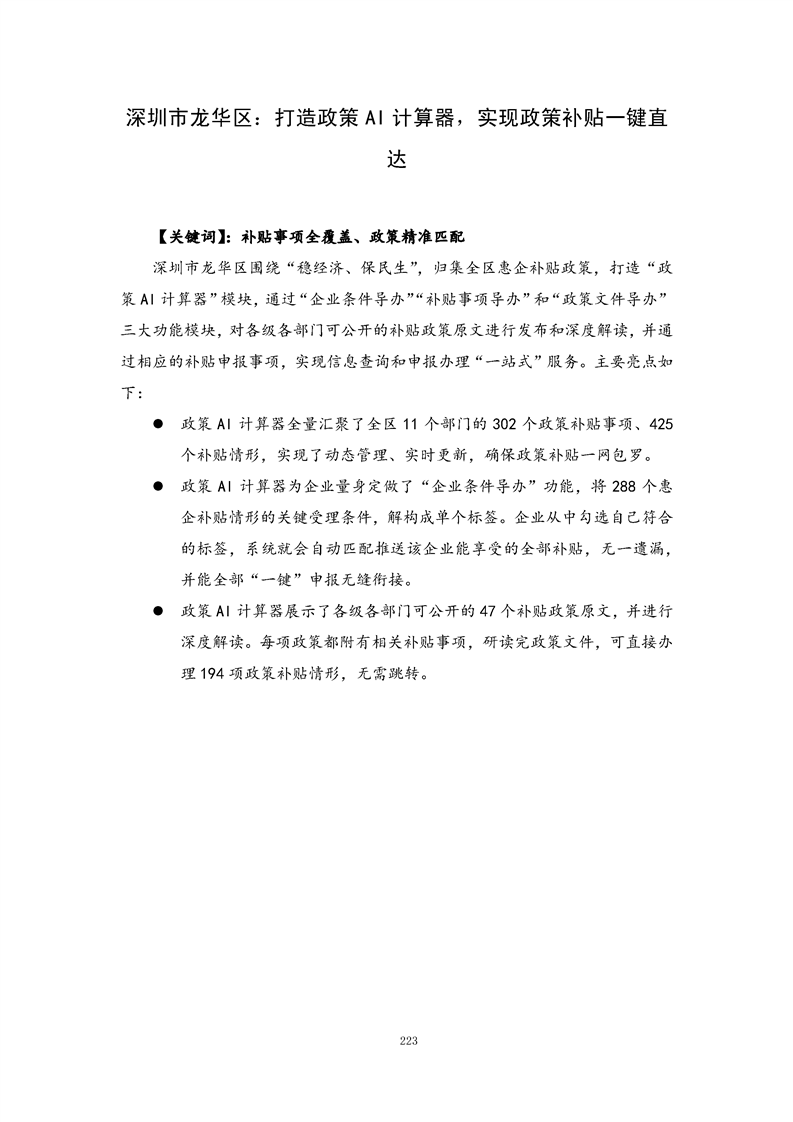 深圳市龙华区：打造政策 AI 计算器，实现政策补贴一键直达

【关键词】：补贴事项全覆盖、政策精准匹配

深圳市龙华区围绕“稳经济、保民生”，归集全区惠企补贴政策，打造“政策 AI 计算器”模块，通过“企业条件导办”“补贴事项导办”和“政策文件导办”三大功能模块，对各级各部门可公开的补贴政策原文进行发布和深度解读，并通过相应的补贴申报事项，实现信息查询和申报办理“一站式”服务。主要亮点如下：

● 政策 AI 计算器全量汇聚了全区 11 个部门的 302 个政策补贴事项、425 个补贴情形，实现了动态管理、实时更新，确保政策补贴一网包罗。

● 政策 AI 计算器为企业量身定做了“企业条件导办”功能，将 288 个惠企补贴情形的关键受理条件，解构成单个标签。企业从中勾选自己符合的标签，系统就会自动匹配推送该企业能享受的全部补贴，无一遗漏，并能全部“一键”申报无缝衔接。

● 政策 AI 计算器展示了各级各部门可公开的 47 个补贴政策原文，并进行深度解读。每项政策都附有相关补贴事项，研读完政策文件，可直接办理 194 项政策补贴情形，无需跳转。

223